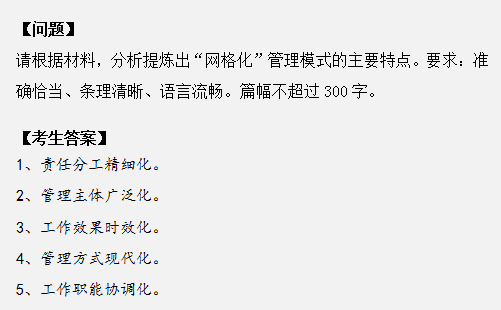 【问题】

请根据材料，分析提炼出“网格化”管理模式的主要特点。要求：准确恰当、条理清晰、语言流畅。篇幅不超过 300 字。

【考生答案】

1、责任分工精细化。

2、管理主体广泛化。

3、工作效果时效化。

4、管理方式现代化。

5、工作职能协调化。